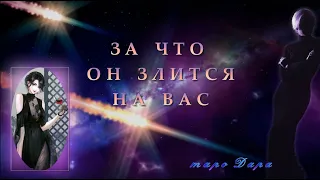 ЗА ЧТО
ОН ЗЛИТСЯ
НА ВАС

таро Дара